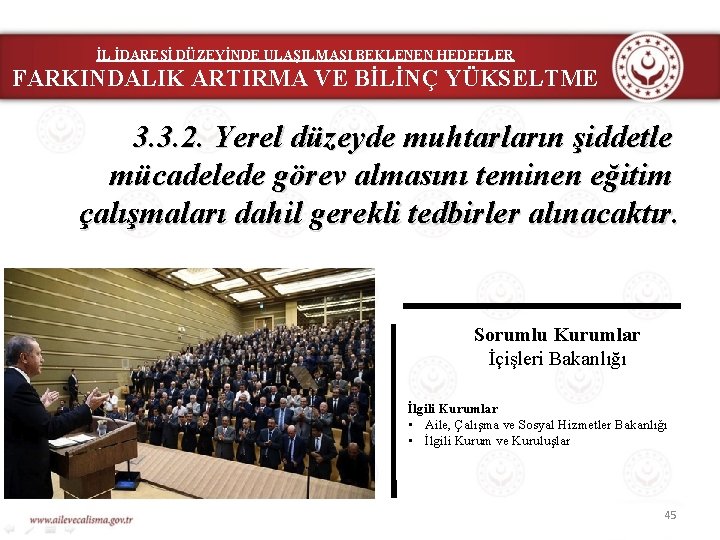 İL İDARESİ DÜZEYİNDE ULAŞILMASI BEKLENEN HEDEFLER
FARKINDALIK ARTIRMA VE BİLİNÇ YÜKSELTME

3.3.2. Yerel düzeyde muhtarların şiddetle mücadelede görev almasını teminen eğitim çalışmaları dahil gerekli tedbirler alınacaktır.

Sorumlu Kurumlar
İçişleri Bakanlığı

İlgili Kurumlar
• Aile, Çalışma ve Sosyal Hizmetler Bakanlığı
• İlgili Kurum ve Kuruluşlar

www.ailevecalisma.gov.tr

45